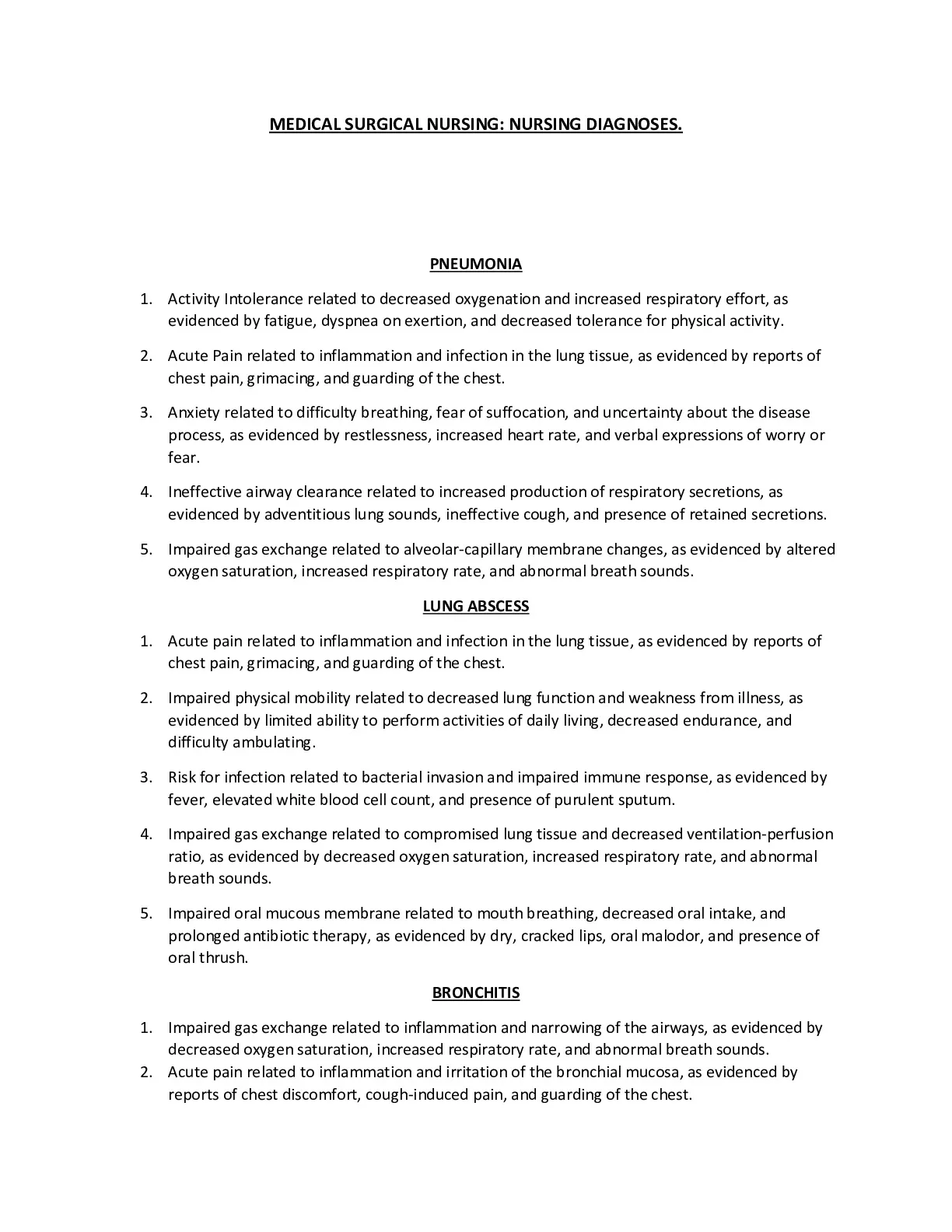 MEDICAL SURGICAL NURSING: NURSING DIAGNOSES.

PNEUMONIA

1. Activity Intolerance related to decreased oxygenation and increased respiratory effort, as evidenced by fatigue, dyspnea on exertion, and decreased tolerance for physical activity.

2. Acute Pain related to inflammation and infection in the lung tissue, as evidenced by reports of chest pain, grimacing, and guarding of the chest.

3. Anxiety related to difficulty breathing, fear of suffocation, and uncertainty about the disease process, as evidenced by restlessness, increased heart rate, and verbal expressions of worry or fear.

4. Ineffective airway clearance related to increased production of respiratory secretions, as evidenced by adventitious lung sounds, ineffective cough, and presence of retained secretions.

5. Impaired gas exchange related to alveolar-capillary membrane changes, as evidenced by altered oxygen saturation, increased respiratory rate, and abnormal breath sounds.

LUNG ABSCESS

1. Acute pain related to inflammation and infection in the lung tissue, as evidenced by reports of chest pain, grimacing, and guarding of the chest.

2. Impaired physical mobility related to decreased lung function and weakness from illness, as evidenced by limited ability to perform activities of daily living, decreased endurance, and difficulty ambulating.

3. Risk for infection related to bacterial invasion and impaired immune response, as evidenced by fever, elevated white blood cell count, and presence of purulent sputum.

4. Impaired gas exchange related to compromised lung tissue and decreased ventilation-perfusion ratio, as evidenced by decreased oxygen saturation, increased respiratory rate, and abnormal breath sounds.

5. Impaired oral mucous membrane related to mouth breathing, decreased oral intake, and prolonged antibiotic therapy, as evidenced by dry, cracked lips, oral malodor, and presence of oral thrush.

BRONCHITIS

1. Impaired gas exchange related to inflammation and narrowing of the airways, as evidenced by decreased oxygen saturation, increased respiratory rate, and abnormal breath sounds.
2. Acute pain related to inflammation and irritation of the bronchial mucosa, as evidenced by reports of chest discomfort, cough-induced pain, and guarding of the chest.